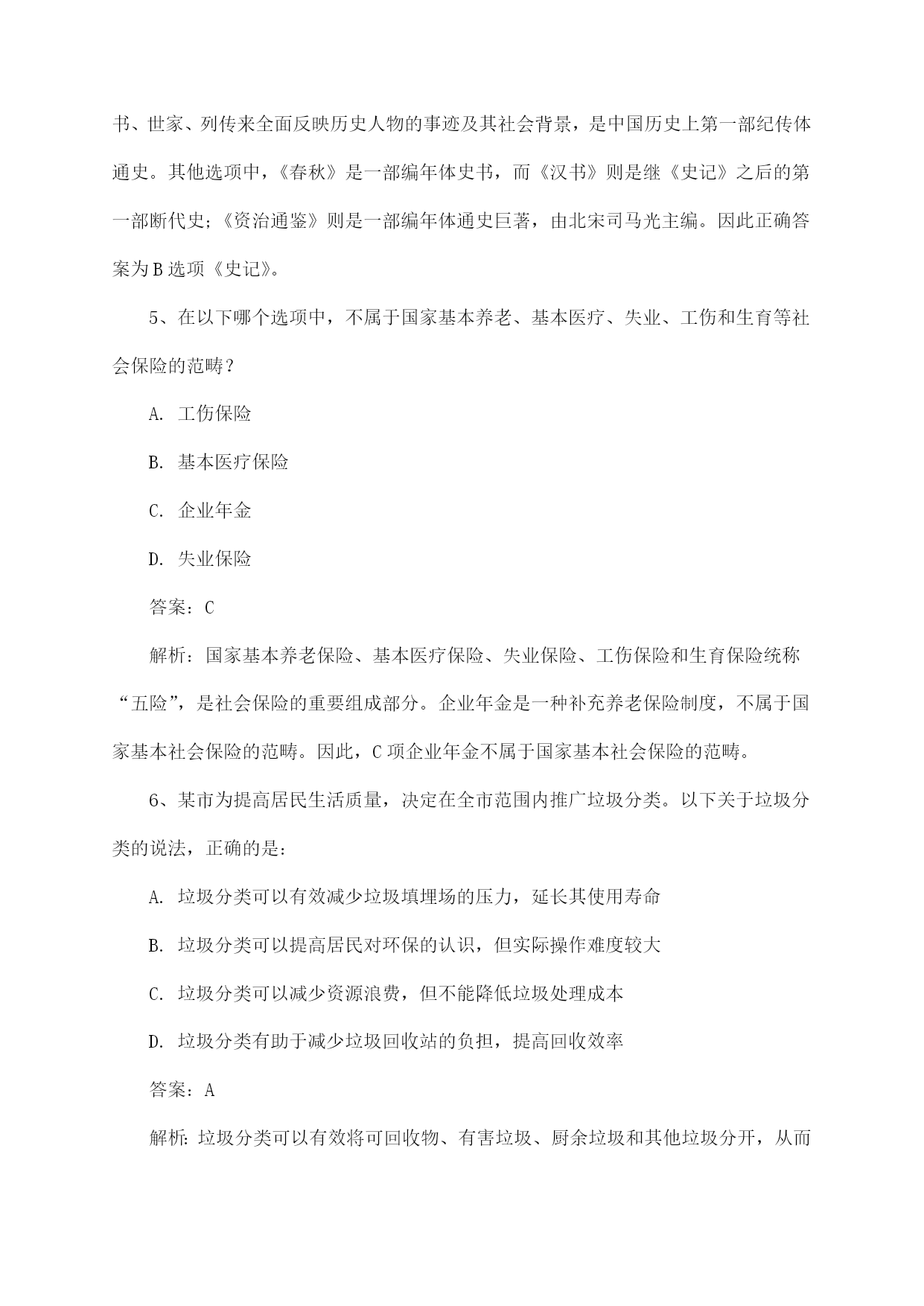 书、世家、列传来全面反映历史人物的事迹及其社会背景，是中国历史上第一部纪传体通史。其他选项中，《春秋》是一部编年体史书，而《汉书》则是继《史记》之后的第一部断代史；《资治通鉴》则是一部编年体通史巨著，由北宋司马光主编。因此正确答案为B选项《史记》。

5、在以下哪个选项中，不属于国家基本养老、基本医疗、失业、工伤和生育等社会保险的范畴？

A. 工伤保险

B. 基本医疗保险

C. 企业年金

D. 失业保险

答案：C

解析：国家基本养老保险、基本医疗保险、失业保险、工伤保险和生育保险统称“五险”，是社会保险的重要组成部分。企业年金是一种补充养老保险制度，不属于国家基本社会保险的范畴。因此，C项企业年金不属于国家基本社会保险的范畴。

6、某市为提高居民生活质量，决定在全市范围内推广垃圾分类。以下关于垃圾分类的说法，正确的是：

A. 垃圾分类可以有效减少垃圾填埋场的压力，延长其使用寿命

B. 垃圾分类可以提高居民对环保的认识，但实际操作难度较大

C. 垃圾分类可以减少资源浪费，但不能降低垃圾处理成本

D. 垃圾分类有助于减少垃圾回收站的负担，提高回收效率

答案：A

解析：垃圾分类可以有效将可回收物、有害垃圾、厨余垃圾和其他垃圾分开，从而